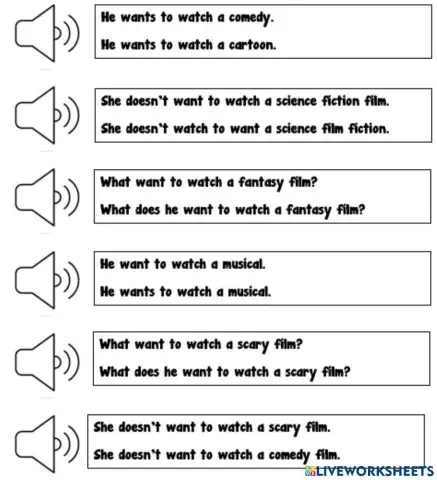 He wants to watch a comedy.

He wants to watch a cartoon.

She doesn't want to watch a science fiction film.

She doesn't watch to want a science film fiction.

What want to watch a fantasy film?

What does he want to watch a fantasy film?

He want to watch a musical.

He wants to watch a musical.

What want to watch a scary film?

What does he want to watch a scary film?

She doesn't want to watch a scary film.

She doesn't want to watch a comedy film.

LIVEWORKSHEETS